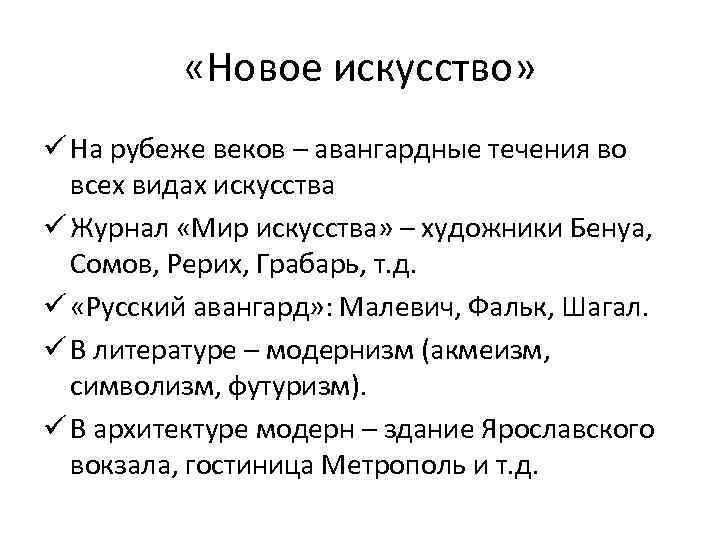 «Новое искусство»

✓ На рубеже веков – авангардные течения во всех видах искусства

✓ Журнал «Мир искусства» – художники Бенуа, Сомов, Рерих, Грабарь, т.д.

✓ «Русский авангард»: Малевич, Фальк, Шагал.

✓ В литературе – модернизм (акмеизм, символизм, футуризм).

✓ В архитектуре модерн – здание Ярославского вокзала, гостиница Метрополь и т.д.